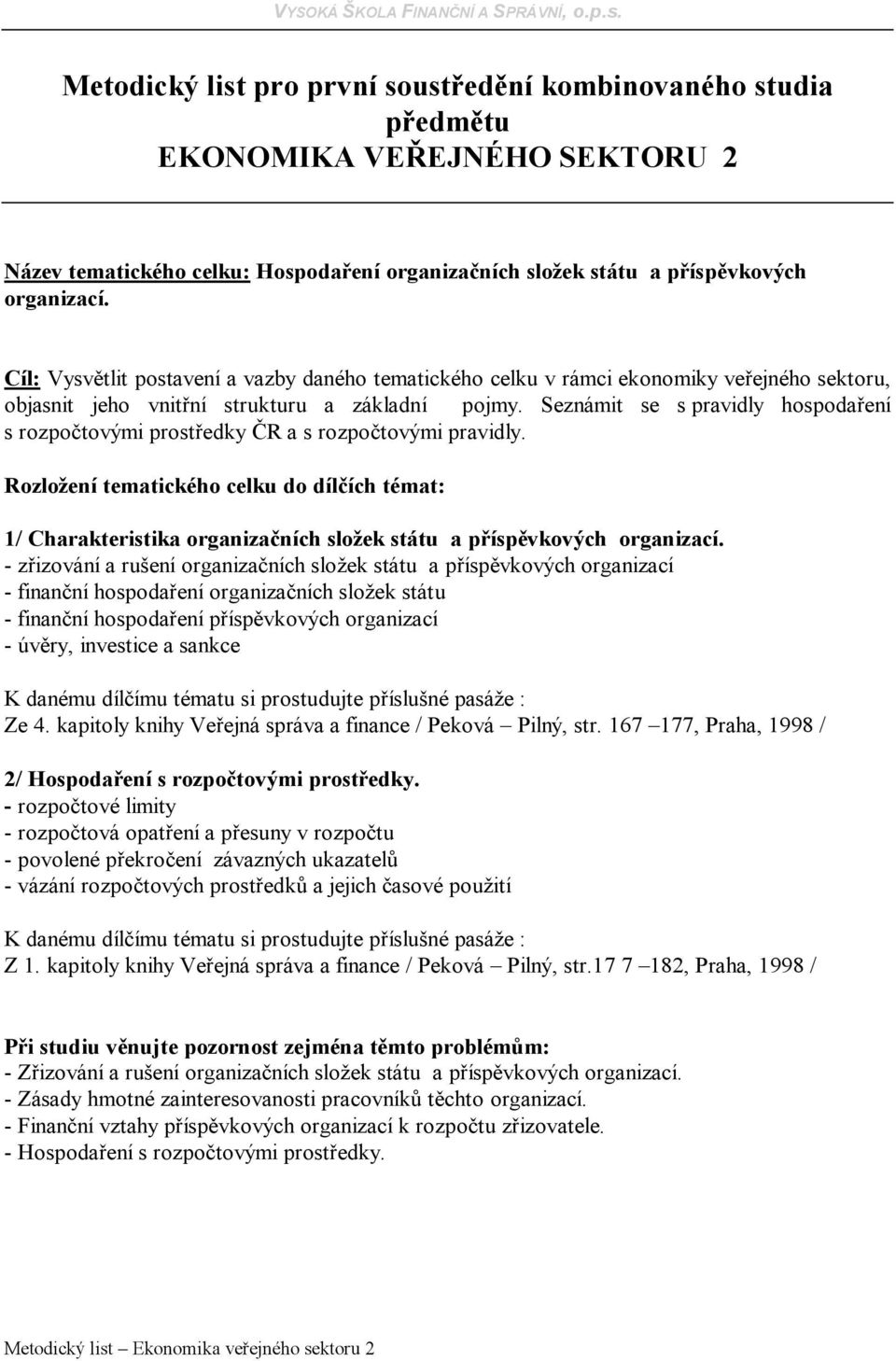 VYSOKÁ ŠKOLA FINANČNÍ A SPRÁVNÍ, o.p.s.

Metodický list pro první soustředění kombinovaného studia předmětu EKONOMIKA VEŘEJNÉHO SEKTORU 2

Název tematického celku: Hospodaření organizačních složek státu a příspěvkových organizací.

Cíl: Vysvětlit postavení a vazby daného tematického celku v rámci ekonomiky veřejného sektoru, objasnit jeho vnitřní strukturu a základní pojmy. Seznámit se s pravidly hospodaření s rozpočtovými prostředky ČR a s rozpočtovými pravidly.

Rozložení tematického celku do dílčích témat:

1/ Charakteristika organizačních složek státu a příspěvkových organizací.
- zřizování a rušení organizačních složek státu a příspěvkových organizací
- finanční hospodaření organizačních složek státu
- finanční hospodaření příspěvkových organizací
- úvěry, investice a sankce

K danému dílčímu tématu si prostudujte příslušné pasáže :
Ze 4. kapitoly knihy Veřejná správa a finance / Peková – Pilný, str. 167 –177, Praha, 1998 /

2/ Hospodaření s rozpočtovými prostředky.
- rozpočtové limity
- rozpočtová opatření a přesuny v rozpočtu
- povolené překročení závazných ukazatelů
- vázání rozpočtových prostředků a jejich časové použití

K danému dílčímu tématu si prostudujte příslušné pasáže :
Z 1. kapitoly knihy Veřejná správa a finance / Peková – Pilný, str.17 7 –182, Praha, 1998 /

Při studiu věnujte pozornost zejména těmto problémům:
- Zřizování a rušení organizačních složek státu a příspěvkových organizací.
- Zásady hmotné zainteresovanosti pracovníků těchto organizací.
- Finanční vztahy příspěvkových organizací k rozpočtu zřizovatele.
- Hospodaření s rozpočtovými prostředky.

Metodický list – Ekonomika veřejného sektoru 2